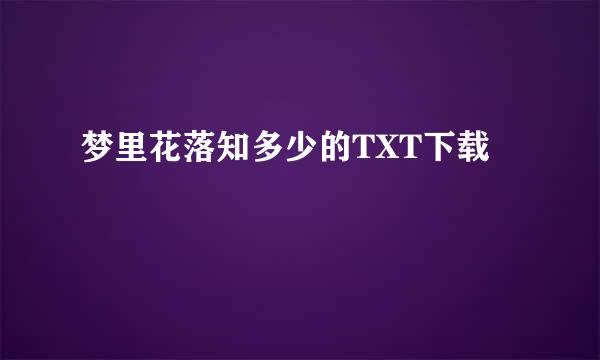 梦里花落知多少的TXT下载